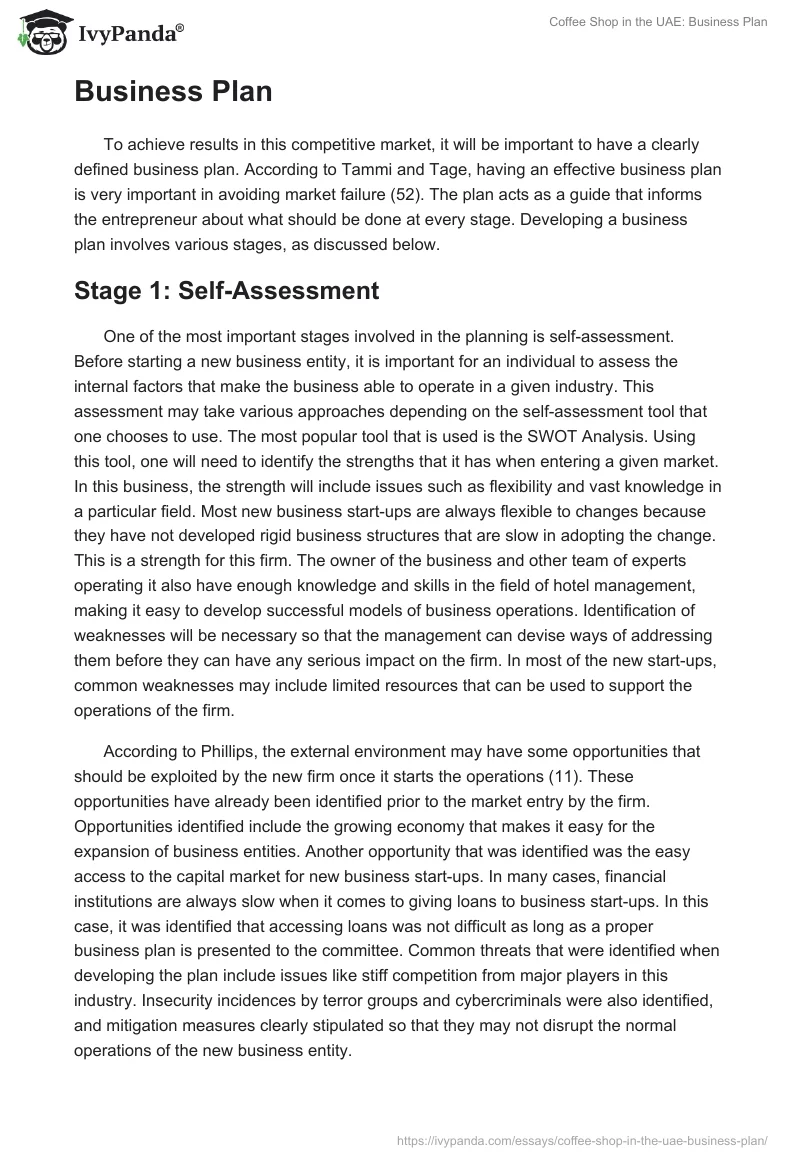 IvyPanda®

Coffee Shop in the UAE: Business Plan

Business Plan

To achieve results in this competitive market, it will be important to have a clearly defined business plan. According to Tammi and Tage, having an effective business plan is very important in avoiding market failure (52). The plan acts as a guide that informs the entrepreneur about what should be done at every stage. Developing a business plan involves various stages, as discussed below.

Stage 1: Self-Assessment

One of the most important stages involved in the planning is self-assessment. Before starting a new business entity, it is important for an individual to assess the internal factors that make the business able to operate in a given industry. This assessment may take various approaches depending on the self-assessment tool that one chooses to use. The most popular tool that is used is the SWOT Analysis. Using this tool, one will need to identify the strengths that it has when entering a given market. In this business, the strength will include issues such as flexibility and vast knowledge in a particular field. Most new business start-ups are always flexible to changes because they have not developed rigid business structures that are slow in adopting the change. This is a strength for this firm. The owner of the business and other team of experts operating it also have enough knowledge and skills in the field of hotel management, making it easy to develop successful models of business operations. Identification of weaknesses will be necessary so that the management can devise ways of addressing them before they can have any serious impact on the firm. In most of the new start-ups, common weaknesses may include limited resources that can be used to support the operations of the firm.

According to Phillips, the external environment may have some opportunities that should be exploited by the new firm once it starts the operations (11). These opportunities have already been identified prior to the market entry by the firm. Opportunities identified include the growing economy that makes it easy for the expansion of business entities. Another opportunity that was identified was the easy access to the capital market for new business start-ups. In many cases, financial institutions are always slow when it comes to giving loans to business start-ups. In this case, it was identified that accessing loans was not difficult as long as a proper business plan is presented to the committee. Common threats that were identified when developing the plan include issues like stiff competition from major players in this industry. Insecurity incidences by terror groups and cybercriminals were also identified, and mitigation measures clearly stipulated so that they may not disrupt the normal operations of the new business entity.

https://ivypanda.com/essays/coffee-shop-in-the-uae-business-plan/